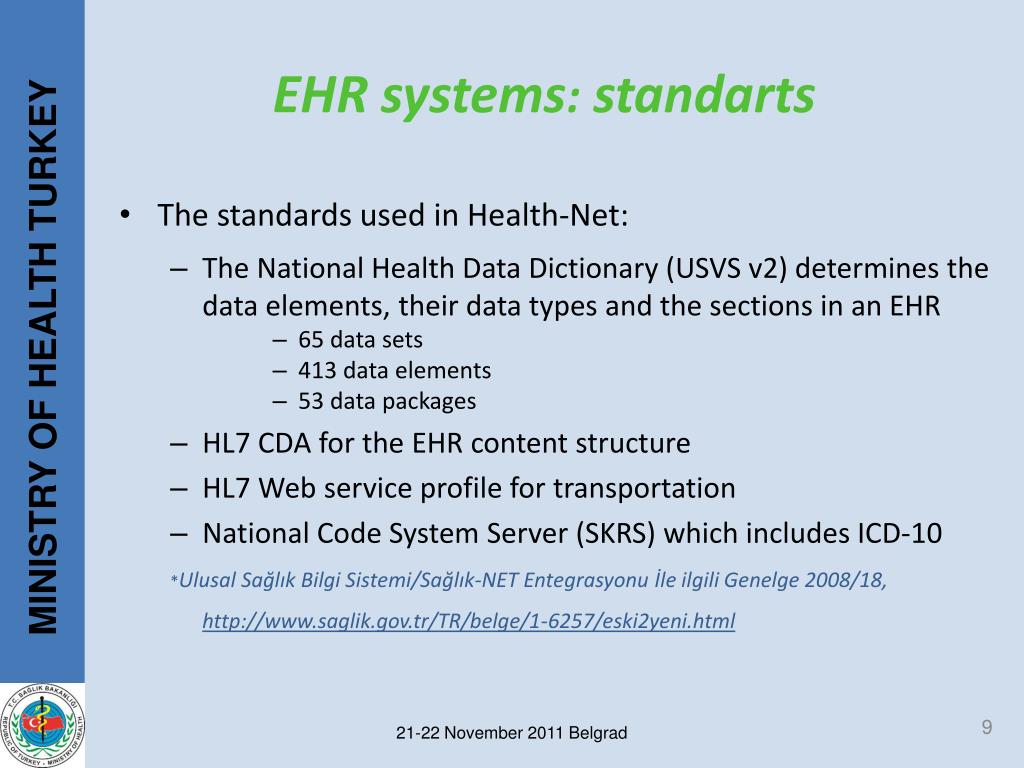 MINISTRY OF HEALTH TURKEY

EHR systems: standarts

• The standards used in Health-Net:

– The National Health Data Dictionary (USVS v2) determines the data elements, their data types and the sections in an EHR

– 65 data sets
– 413 data elements
– 53 data packages

– HL7 CDA for the EHR content structure
– HL7 Web service profile for transportation
– National Code System Server (SKRS) which includes ICD-10

*Ulusal Sağlık Bilgi Sistemi/Sağlık-NET Entegrasyonu İle ilgili Genelge 2008/18, http://www.saglik.gov.tr/TR/belge/1-6257/eski2yeni.html

T.C. SAĞLIK BAKANLIĞI
REPUBLIC OF TURKEY • MINISTRY OF HEALTH

21-22 November 2011 Belgrad

9